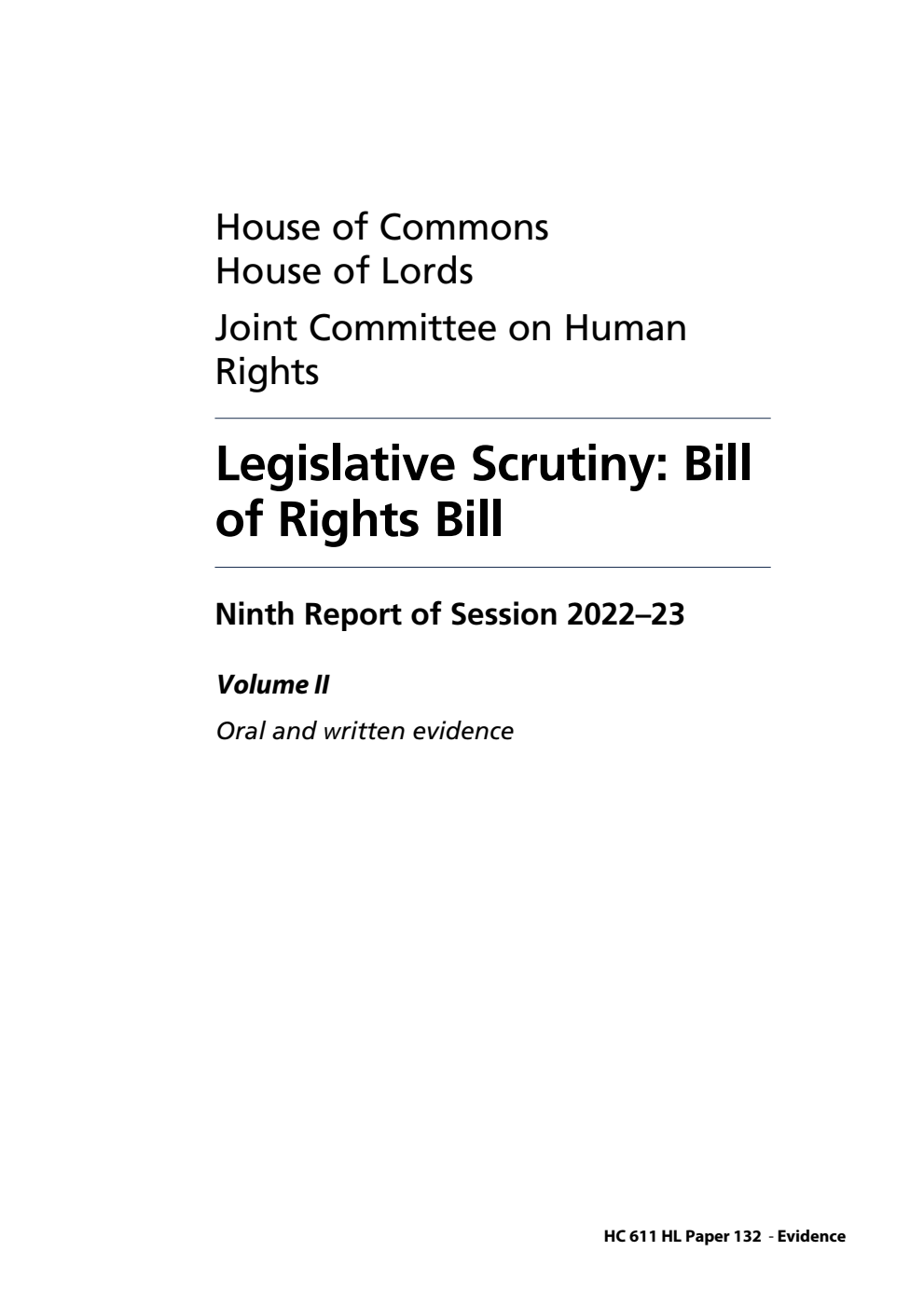 House of Commons
House of Lords

Joint Committee on Human Rights

Legislative Scrutiny: Bill of Rights Bill

Ninth Report of Session 2022–23

Volume II

Oral and written evidence

HC 611 HL Paper 132 - Evidence